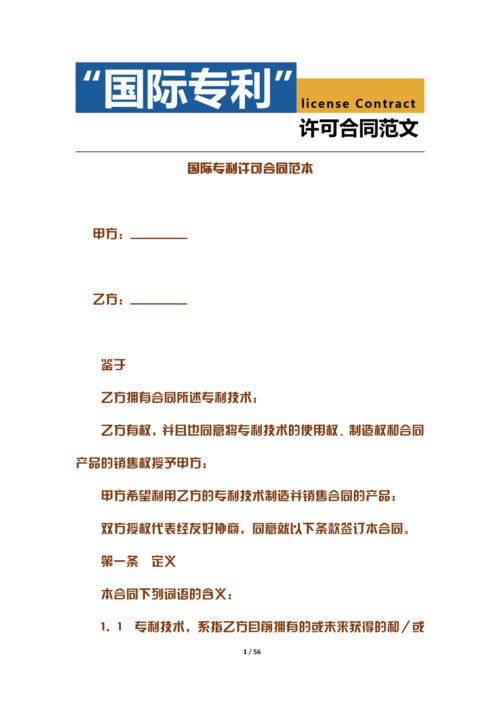 “国际专利”

license Contract

许可合同范文

国际专利许可合同范本

甲方：________

乙方：________

鉴于

乙方拥有合同所述专利技术；

乙方有权，并且也同意将专利技术的使用权、制造权和合同产品的销售权授予甲方；

甲方希望利用乙方的专利技术制造并销售合同的产品；

双方授权代表经友好协商，同意就以下条款签订本合同。

第一条　定义

本合同下列词语的含义：

1．1　专利技术，系指乙方目前拥有的或未来获得的和／或

1 / 56